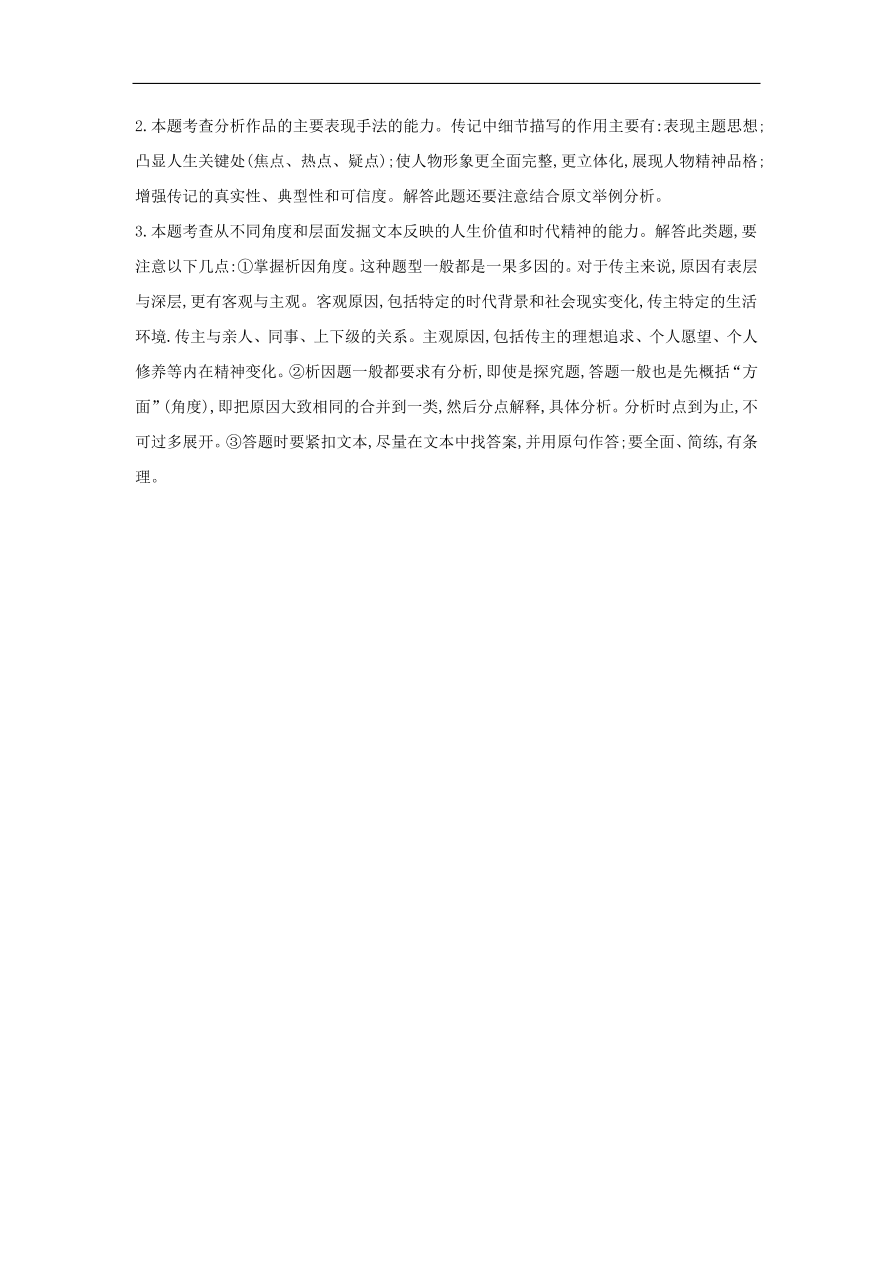 2.本题考查分析作品的主要表现手法的能力。传记中细节描写的作用主要有:表现主题思想;凸显人生关键处(焦点、热点、疑点);使人物形象更全面完整,更立体化,展现人物精神品格;增强传记的真实性、典型性和可信度。解答此题还要注意结合原文举例分析。

3.本题考查从不同角度和层面发掘文本反映的人生价值和时代精神的能力。解答此类题,要注意以下几点:①掌握析因角度。这种题型一般都是一果多因的。对于传主来说,原因有表层与深层,更有客观与主观。客观原因,包括特定的时代背景和社会现实变化,传主特定的生活环境.传主与亲人、同事、上下级的关系。主观原因,包括传主的理想追求、个人愿望、个人修养等内在精神变化。②析因题一般都要求有分析,即使是探究题,答题一般也是先概括“方面”(角度),即把原因大致相同的合并到一类,然后分点解释,具体分析。分析时点到为止,不可过多展开。③答题时要紧扣文本,尽量在文本中找答案,并用原句作答;要全面、简练,有条理。